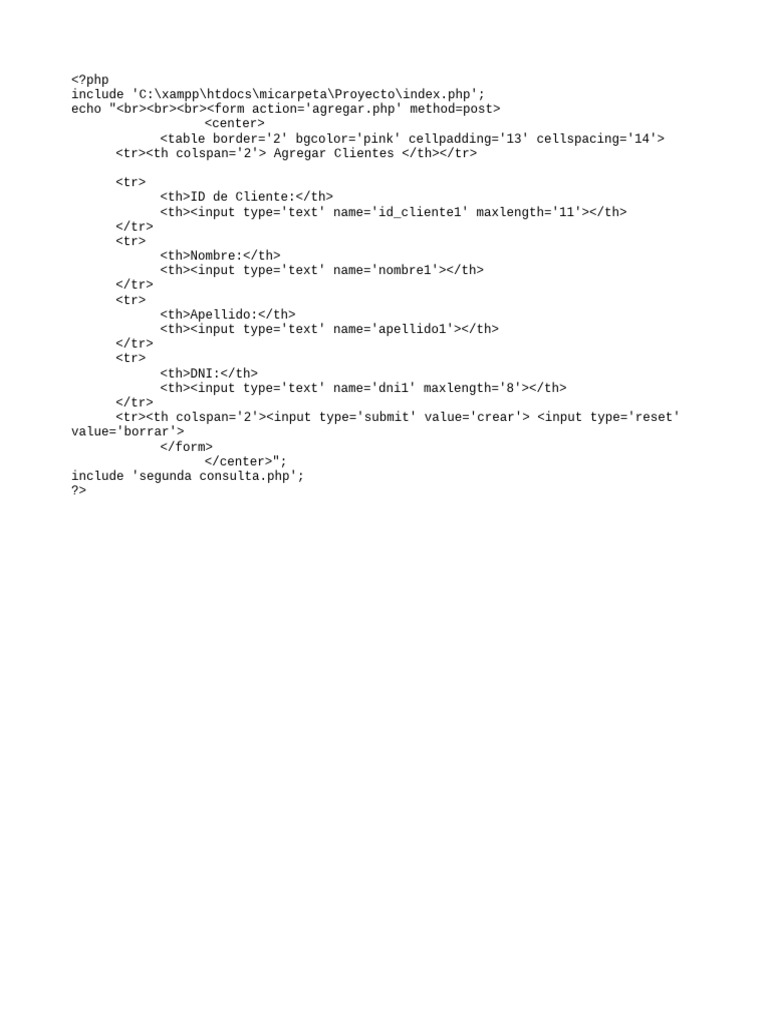 <?php
include 'C:\xampp\htdocs\micarpeta\Proyecto\index.php';
echo "<br><br><br><form action='agregar.php' method=post>
                <center>
            <table border='2' bgcolor='pink' cellpadding='13' cellspacing='14'>
      <tr><th colspan='2'> Agregar Clientes </th></tr>

      <tr>
            <th>ID de Cliente:</th>
            <th><input type='text' name='id_cliente1' maxlength='11'></th>
      </tr>
      <tr>
            <th>Nombre:</th>
            <th><input type='text' name='nombre1'></th>
      </tr>
      <tr>
            <th>Apellido:</th>
            <th><input type='text' name='apellido1'></th>
      </tr>
      <tr>
            <th>DNI:</th>
            <th><input type='text' name='dni1' maxlength='8'></th>
      </tr>
      <tr><th colspan='2'><input type='submit' value='crear'> <input type='reset'
value='borrar'>
            </form>
                </center>";
include 'segunda consulta.php';
?>